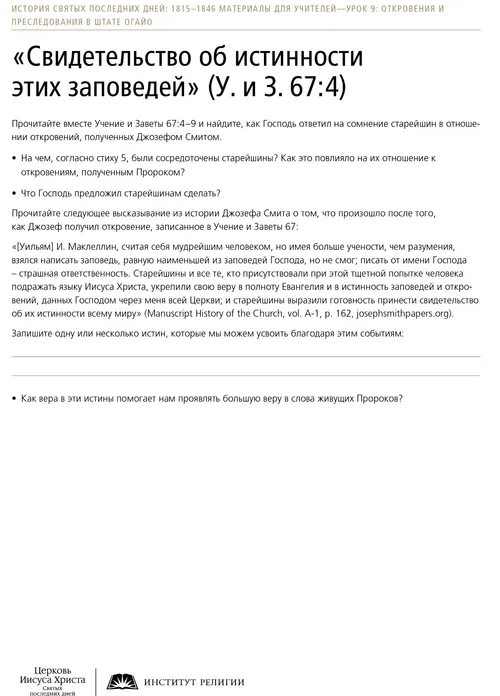 ИСТОРИЯ СВЯТЫХ ПОСЛЕДНИХ ДНЕЙ: 1815–1846 МАТЕРИАЛЫ ДЛЯ УЧИТЕЛЕЙ—УРОК 9: ОТКРОВЕНИЯ И ПРЕСЛЕДОВАНИЯ В ШТАТЕ ОГАЙО

«Свидетельство об истинности этих заповедей» (У. и З. 67:4)

Прочитайте вместе Учение и Заветы 67:4–9 и найдите, как Господь ответил на сомнение старейшин в отношении откровений, полученных Джозефом Смитом.

• На чем, согласно стиху 5, были сосредоточены старейшины? Как это повлияло на их отношение к откровениям, полученным Пророком?

• Что Господь предложил старейшинам сделать?

Прочитайте следующее высказывание из истории Джозефа Смита о том, что произошло после того, как Джозеф получил откровение, записанное в Учение и Заветы 67:

«[Уильям] И. Маклеллин, считая себя мудрейшим человеком, но имея больше учености, чем разумения, взялся написать заповедь, равную наименьшей из заповедей Господа, но не смог; писать от имени Господа – страшная ответственность. Старейшины и все те, кто присутствовали при этой тщетной попытке человека подражать языку Иисуса Христа, укрепили свою веру в полноту Евангелия и в истинность заповедей и откровений, данных Господом через меня всей Церкви; и старейшины выразили готовность принести свидетельство об их истинности всему миру» (Manuscript History of the Church, vol. A-1, p. 162, josephsmithpapers.org).

Запишите одну или несколько истин, которые мы можем усвоить благодаря этим событиям:

• Как вера в эти истины помогает нам проявлять большую веру в слова живущих Пророков?

Церковь Иисуса Христа Святых последних дней

ИНСТИТУТ РЕЛИГИИ